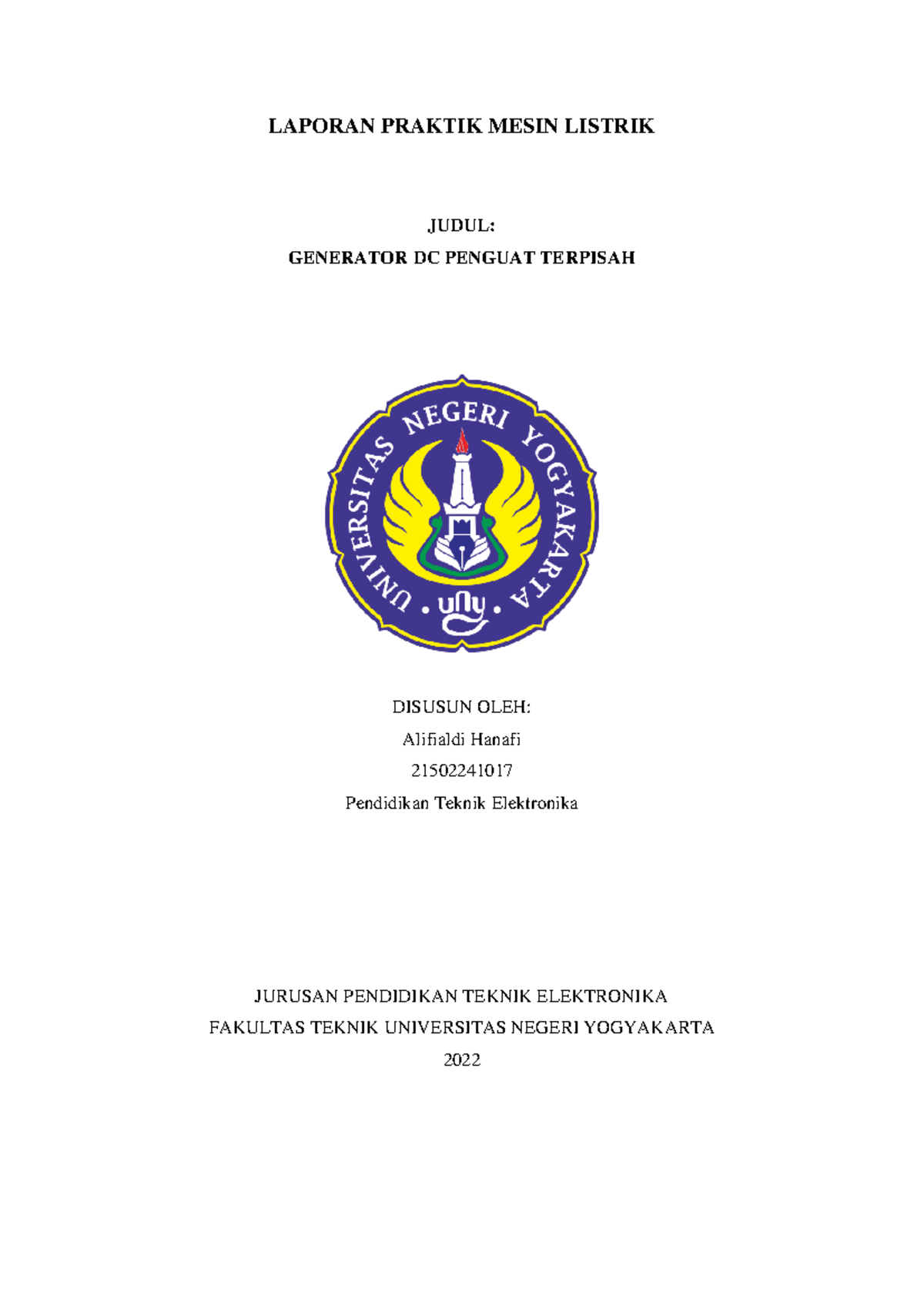 LAPORAN PRAKTIK MESIN LISTRIK

JUDUL:
GENERATOR DC PENGUAT TERPISAH

UNIVERSITAS NEGERI YOGYAKARTA
uny

DISUSUN OLEH:
Alifialdi Hanafi
21502241017
Pendidikan Teknik Elektronika

JURUSAN PENDIDIKAN TEKNIK ELEKTRONIKA
FAKULTAS TEKNIK UNIVERSITAS NEGERI YOGYAKARTA
2022